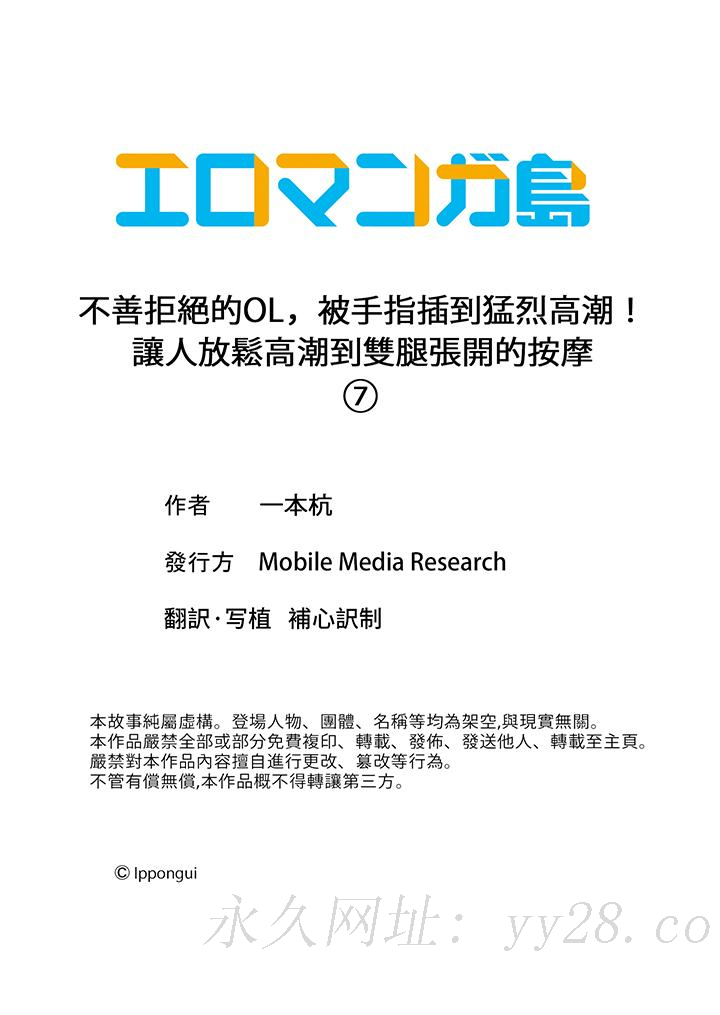 エロマンガ島

不善拒絕的OL，被手指插到猛烈高潮！
讓人放鬆高潮到雙腿張開的按摩
⑦

作者 一本杭

發行方 Mobile Media Research

翻訳·写植 補心訳制

本故事純屬虛構。登場人物、團體、名稱等均為架空,與現實無關。
本作品嚴禁全部或部分免費複印、轉載、發佈、發送他人、轉載至主頁。
嚴禁對本作品內容擅自進行更改、篡改等行為。
不管有償無償,本作品概不得轉讓第三方。

© Ippongui

永久网址：yy28.co